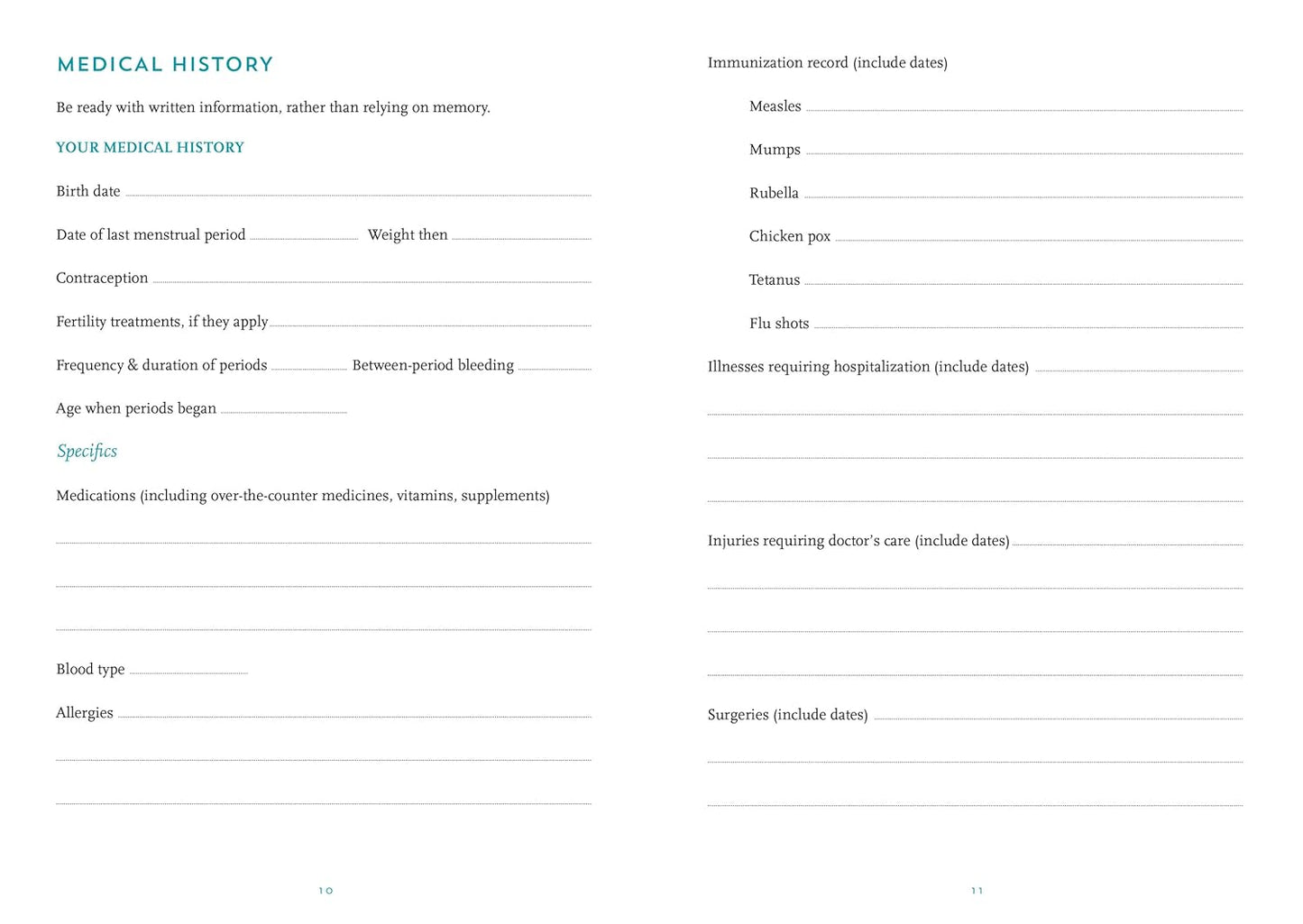 MEDICAL HISTORY

Be ready with written information, rather than relying on memory.

YOUR MEDICAL HISTORY

Birth date

Date of last menstrual period Weight then

Contraception

Fertility treatments, if they apply

Frequency & duration of periods Between-period bleeding

Age when periods began

Specifics

Medications (including over-the-counter medicines, vitamins, supplements)

Blood type

Allergies

10

Immunization record (include dates)

Measles

Mumps

Rubella

Chicken pox

Tetanus

Flu shots

Illnesses requiring hospitalization (include dates)

Injuries requiring doctor's care (include dates)

Surgeries (include dates)

11